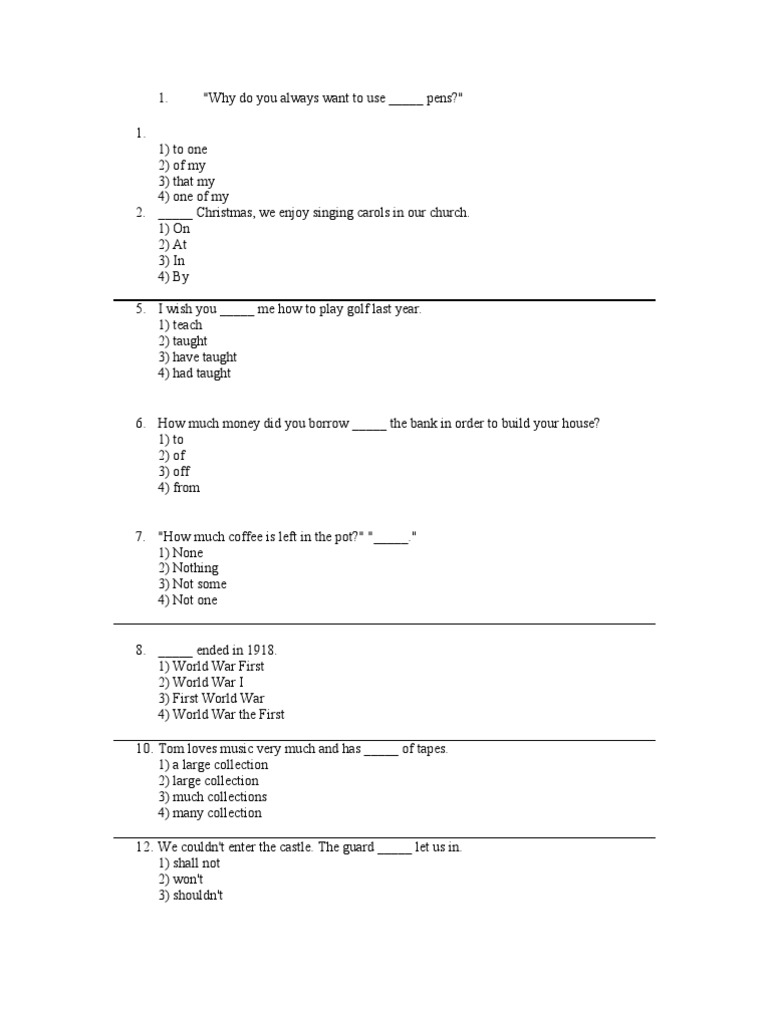 1. "Why do you always want to use _____ pens?"

1.
1) to one
2) of my
3) that my
4) one of my
2. _____ Christmas, we enjoy singing carols in our church.
1) On
2) At
3) In
4) By

5. I wish you _____ me how to play golf last year.
1) teach
2) taught
3) have taught
4) had taught

6. How much money did you borrow _____ the bank in order to build your house?
1) to
2) of
3) off
4) from

7. "How much coffee is left in the pot?" "_____."
1) None
2) Nothing
3) Not some
4) Not one

8. _____ ended in 1918.
1) World War First
2) World War I
3) First World War
4) World War the First

10. Tom loves music very much and has _____ of tapes.
1) a large collection
2) large collection
3) much collections
4) many collection

12. We couldn't enter the castle. The guard _____ let us in.
1) shall not
2) won't
3) shouldn't